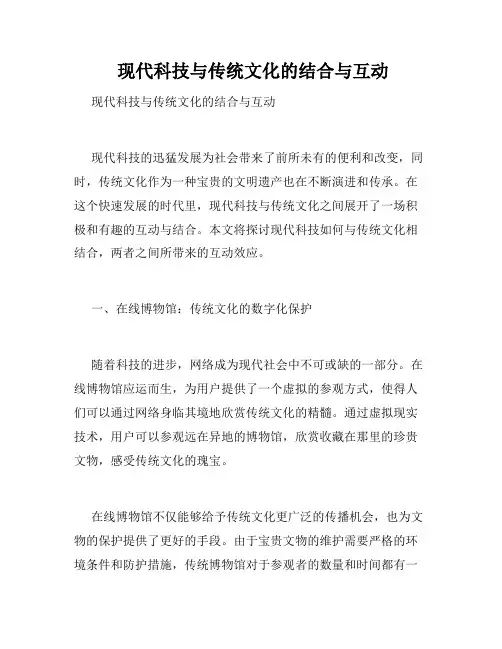 现代科技与传统文化的结合与互动

现代科技与传统文化的结合与互动

现代科技的迅猛发展为社会带来了前所未有的便利和改变，同时，传统文化作为一种宝贵的文明遗产也在不断演进和传承。在这个快速发展的时代里，现代科技与传统文化之间展开了一场积极和有趣的互动与结合。本文将探讨现代科技如何与传统文化相结合，两者之间所带来的互动效应。

一、在线博物馆：传统文化的数字化保护

随着科技的进步，网络成为现代社会中不可或缺的一部分。在线博物馆应运而生，为用户提供了一个虚拟的参观方式，使得人们可以通过网络身临其境地欣赏传统文化的精髓。通过虚拟现实技术，用户可以参观远在异地的博物馆，欣赏收藏在那里的珍贵文物，感受传统文化的瑰宝。

在线博物馆不仅能够给予传统文化更广泛的传播机会，也为文物的保护提供了更好的手段。由于宝贵文物的维护需要严格的环境条件和防护措施，传统博物馆对于参观者的数量和时间都有一